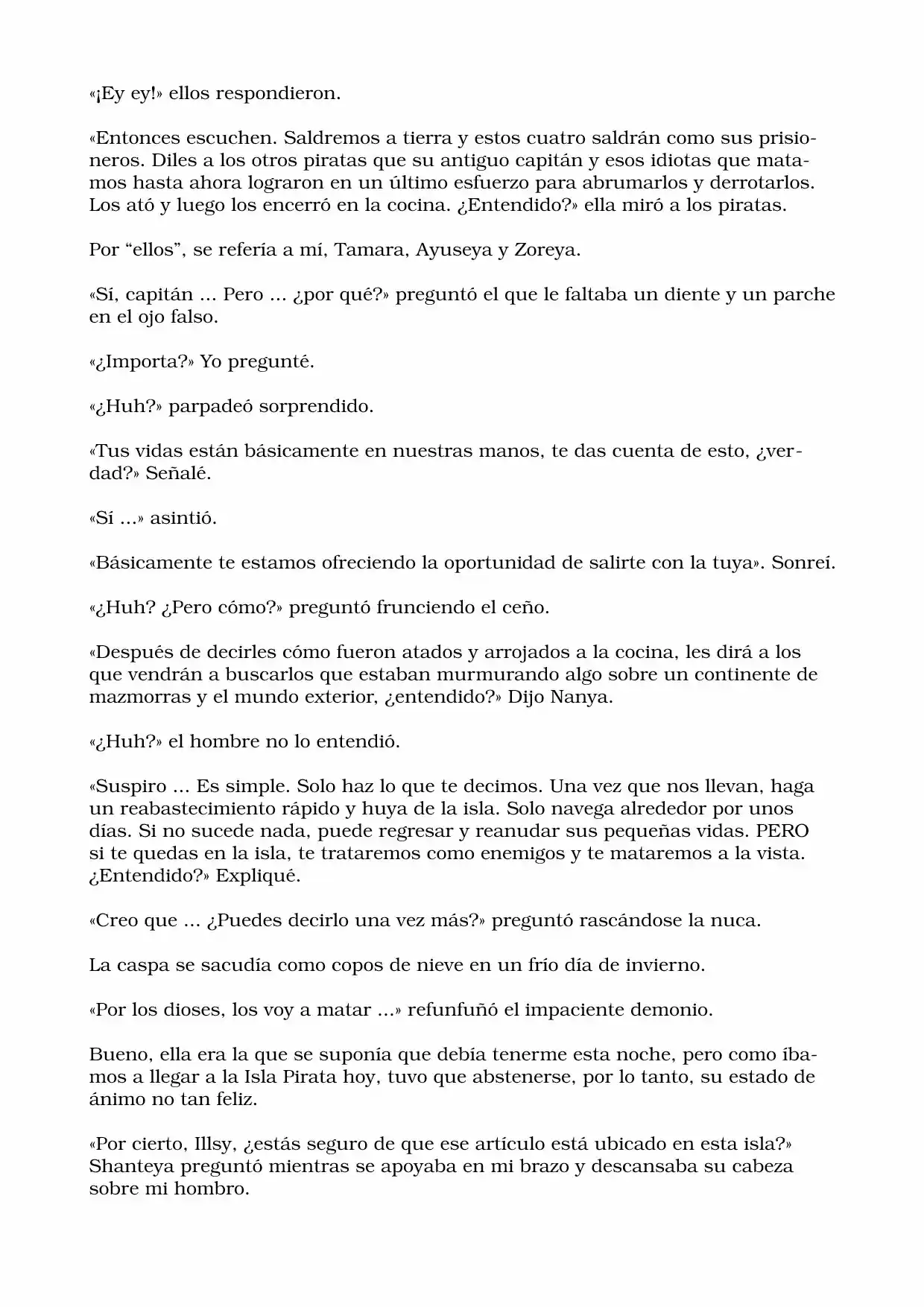 «¡Ey ey!» ellos respondieron.

«Entonces escuchen. Saldremos a tierra y estos cuatro saldrán como sus prisioneros. Diles a los otros piratas que su antiguo capitán y esos idiotas que matamos hasta ahora lograron en un último esfuerzo para abrumarlos y derrotarlos. Los ató y luego los encerró en la cocina. ¿Entendido?» ella miró a los piratas.

Por "ellos", se refería a mí, Tamara, Ayuseya y Zoreya.

«Sí, capitán ... Pero ... ¿por qué?» preguntó el que le faltaba un diente y un parche en el ojo falso.

«¿Importa?» Yo pregunté.

«¿Huh?» parpadeó sorprendido.

«Tus vidas están básicamente en nuestras manos, te das cuenta de esto, ¿verdad?» Señalé.

«Sí ...» asintió.

«Básicamente te estamos ofreciendo la oportunidad de salirte con la tuya». Sonreí.

«¿Huh? ¿Pero cómo?» preguntó frunciendo el ceño.

«Después de decirles cómo fueron atados y arrojados a la cocina, les dirá a los que vendrán a buscarlos que estaban murmurando algo sobre un continente de mazmorras y el mundo exterior, ¿entendido?» Dijo Nanya.

«¿Huh?» el hombre no lo entendió.

«Suspiro ... Es simple. Solo haz lo que te decimos. Una vez que nos llevan, haga un reabastecimiento rápido y huya de la isla. Solo navega alrededor por unos días. Si no sucede nada, puede regresar y reanudar sus pequeñas vidas. PERO si te quedas en la isla, te trataremos como enemigos y te mataremos a la vista. ¿Entendido?» Expliqué.

«Creo que ... ¿Puedes decirlo una vez más?» preguntó rascándose la nuca.

La caspa se sacudía como copos de nieve en un frío día de invierno.

«Por los dioses, los voy a matar ...» refunfuñó el impaciente demonio.

Bueno, ella era la que se suponía que debía tenerme esta noche, pero como íbamos a llegar a la Isla Pirata hoy, tuvo que abstenerse, por lo tanto, su estado de ánimo no tan feliz.

«Por cierto, Illsy, ¿estás seguro de que ese artículo está ubicado en esta isla?» Shanteya preguntó mientras se apoyaba en mi brazo y descansaba su cabeza sobre mi hombro.